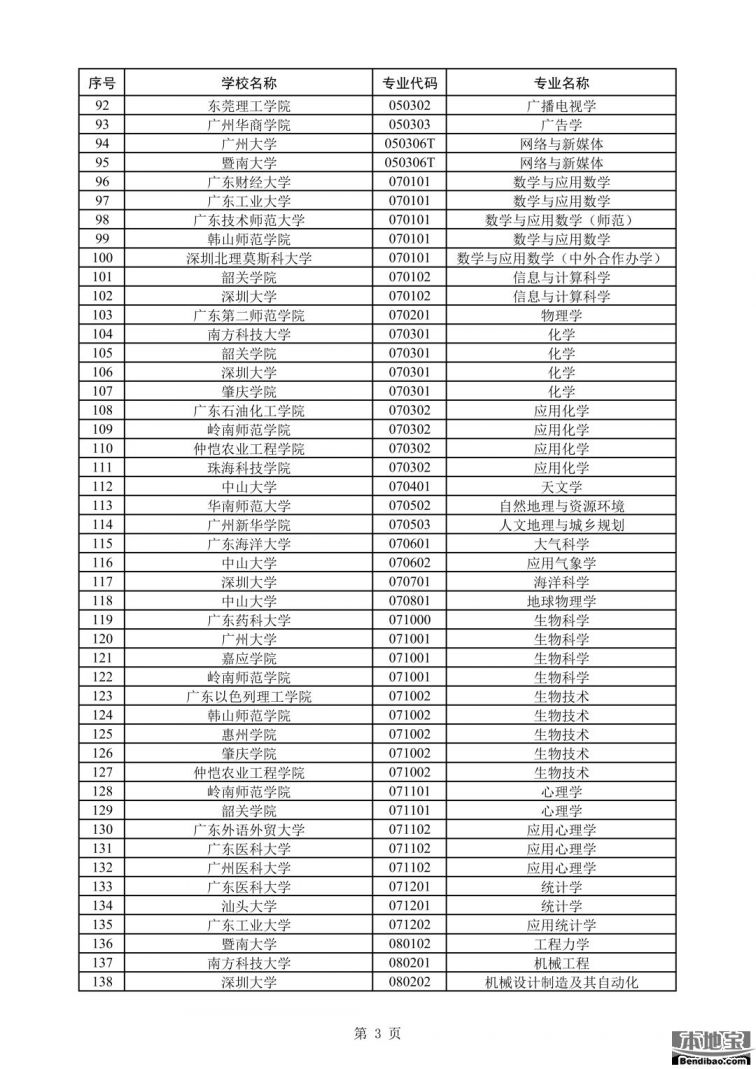 | 序号 | 学校名称 | 专业代码 | 专业名称 |
|---|---|---|---|
| 92 | 东莞理工学院 | 050302 | 广播电视学 |
| 93 | 广州华商学院 | 050303 | 广告学 |
| 94 | 广州大学 | 050306T | 网络与新媒体 |
| 95 | 暨南大学 | 050306T | 网络与新媒体 |
| 96 | 广东财经大学 | 070101 | 数学与应用数学 |
| 97 | 广东工业大学 | 070101 | 数学与应用数学 |
| 98 | 广东技术师范大学 | 070101 | 数学与应用数学（师范） |
| 99 | 韩山师范学院 | 070101 | 数学与应用数学 |
| 100 | 深圳北理莫斯科大学 | 070101 | 数学与应用数学（中外合作办学） |
| 101 | 韶关学院 | 070102 | 信息与计算科学 |
| 102 | 深圳大学 | 070102 | 信息与计算科学 |
| 103 | 广东第二师范学院 | 070201 | 物理学 |
| 104 | 南方科技大学 | 070301 | 化学 |
| 105 | 韶关学院 | 070301 | 化学 |
| 106 | 深圳大学 | 070301 | 化学 |
| 107 | 肇庆学院 | 070301 | 化学 |
| 108 | 广东石油化工学院 | 070302 | 应用化学 |
| 109 | 岭南师范学院 | 070302 | 应用化学 |
| 110 | 仲恺农业工程学院 | 070302 | 应用化学 |
| 111 | 珠海科技学院 | 070302 | 应用化学 |
| 112 | 中山大学 | 070401 | 天文学 |
| 113 | 华南师范大学 | 070502 | 自然地理与资源环境 |
| 114 | 广州新华学院 | 070503 | 人文地理与城乡规划 |
| 115 | 广东海洋大学 | 070601 | 大气科学 |
| 116 | 中山大学 | 070602 | 应用气象学 |
| 117 | 深圳大学 | 070701 | 海洋科学 |
| 118 | 中山大学 | 070801 | 地球物理学 |
| 119 | 广东药科大学 | 071000 | 生物科学 |
| 120 | 广州大学 | 071001 | 生物科学 |
| 121 | 嘉应学院 | 071001 | 生物科学 |
| 122 | 岭南师范学院 | 071001 | 生物科学 |
| 123 | 广东以色列理工学院 | 071002 | 生物技术 |
| 124 | 韩山师范学院 | 071002 | 生物技术 |
| 125 | 惠州学院 | 071002 | 生物技术 |
| 126 | 肇庆学院 | 071002 | 生物技术 |
| 127 | 仲恺农业工程学院 | 071002 | 生物技术 |
| 128 | 岭南师范学院 | 071101 | 心理学 |
| 129 | 韶关学院 | 071101 | 心理学 |
| 130 | 广东外语外贸大学 | 071102 | 应用心理学 |
| 131 | 广东医科大学 | 071102 | 应用心理学 |
| 132 | 广州医科大学 | 071102 | 应用心理学 |
| 133 | 广东医科大学 | 071201 | 统计学 |
| 134 | 汕头大学 | 071201 | 统计学 |
| 135 | 广东工业大学 | 071202 | 应用统计学 |
| 136 | 暨南大学 | 080102 | 工程力学 |
| 137 | 南方科技大学 | 080201 | 机械工程 |
| 138 | 深圳大学 | 080202 | 机械设计制造及其自动化 |

第 3 页

本地宝
Bendibao.com